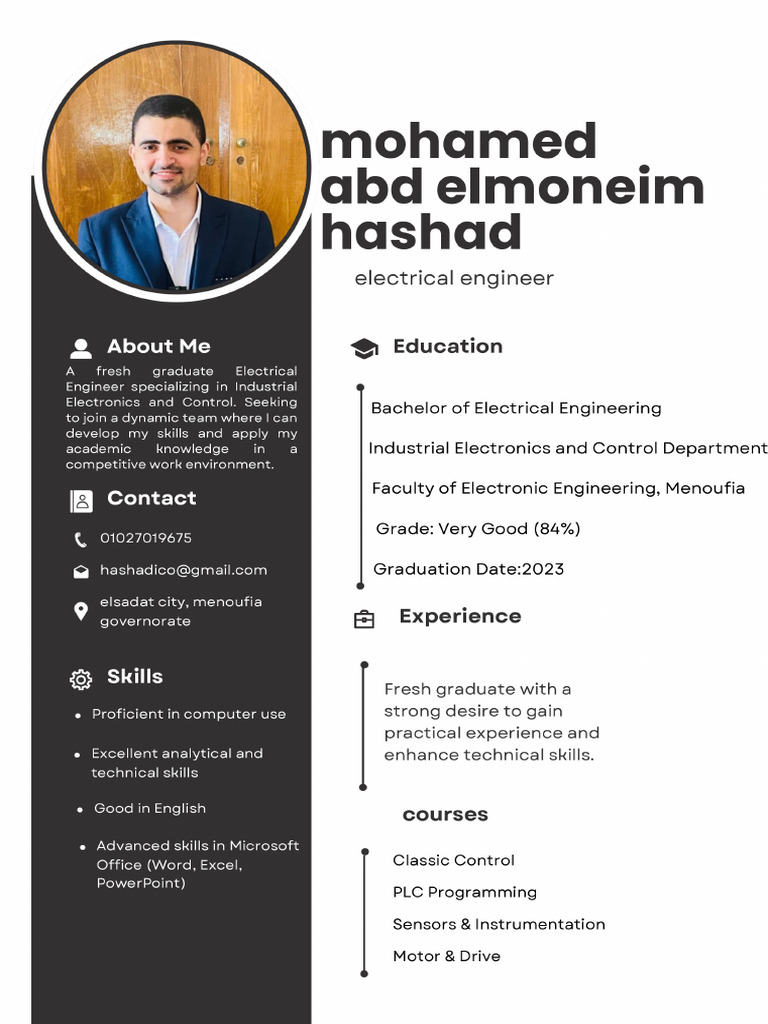 mohamed abd elmoneim hashad

electrical engineer

About Me

A fresh graduate Electrical Engineer specializing in Industrial Electronics and Control. Seeking to join a dynamic team where I can develop my skills and apply my academic knowledge in a competitive work environment.

Contact

01027019675

hashadico@gmail.com

elsadat city, menoufia governorate

Skills

- Proficient in computer use
- Excellent analytical and technical skills
- Good in English
- Advanced skills in Microsoft Office (Word, Excel, PowerPoint)

Education

Bachelor of Electrical Engineering

Industrial Electronics and Control Department

Faculty of Electronic Engineering, Menoufia

Grade: Very Good (84%)

Graduation Date:2023

Experience

Fresh graduate with a strong desire to gain practical experience and enhance technical skills.

courses

Classic Control

PLC Programming

Sensors & Instrumentation

Motor & Drive